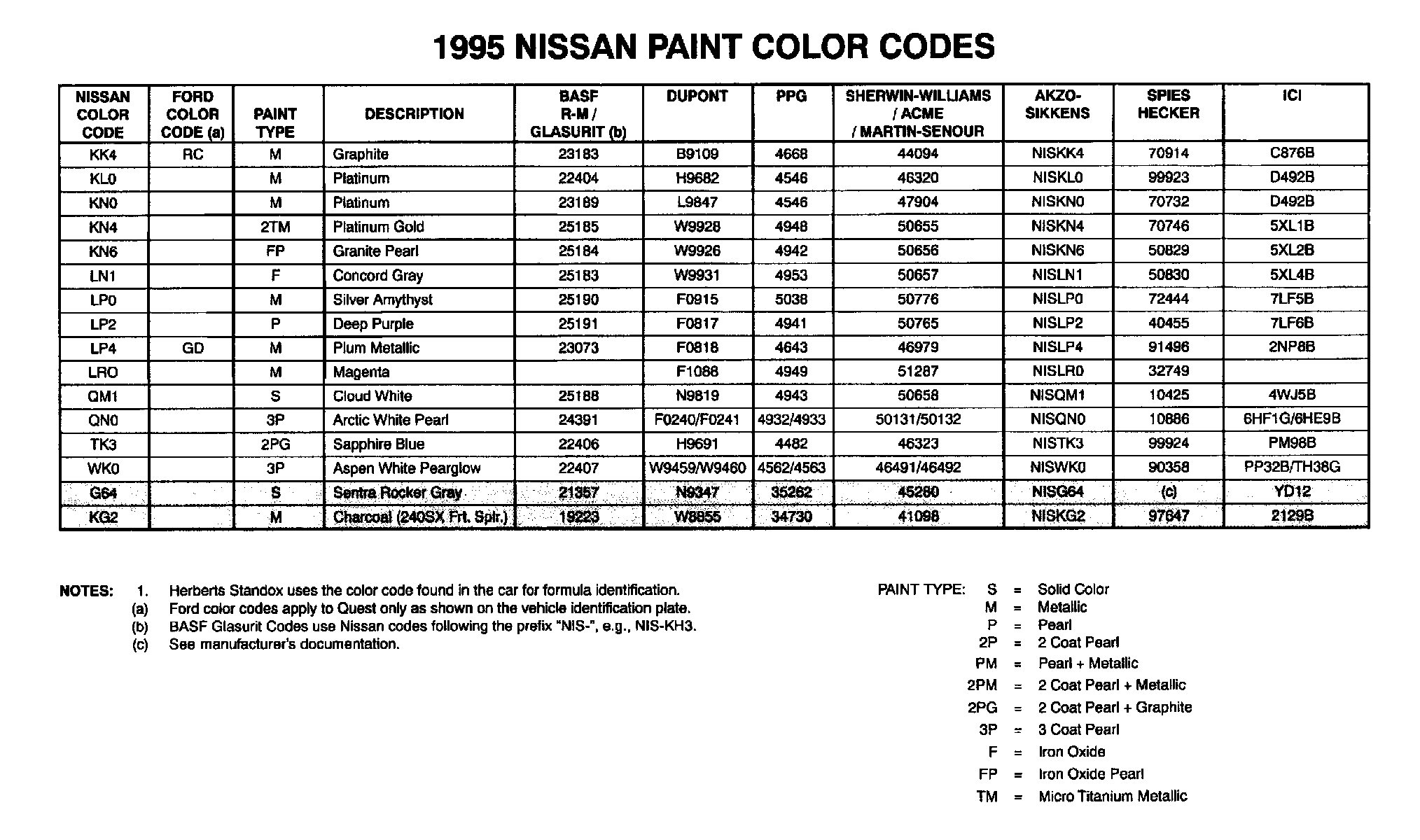 1995 NISSAN PAINT COLOR CODES

| NISSAN COLOR CODE | FORD COLOR CODE (a) | PAINT TYPE | DESCRIPTION | BASF R-M / GLASURIT (b) | DUPONT | PPG | SHERWIN-WILLIAMS / ACME / MARTIN-SENOUR | AKZO-SIKKENS | SPIES HECKER | ICI |
|---|---|---|---|---|---|---|---|---|---|---|
| KK4 | RC | M | Graphite | 23183 | B9109 | 4668 | 44094 | NISKK4 | 70914 | C876B |
| KL0 | | M | Platinum | 22404 | H9682 | 4546 | 46320 | NISKL0 | 99923 | D492B |
| KN0 | | M | Platinum | 23189 | L9847 | 4546 | 47904 | NISKN0 | 70732 | D492B |
| KN4 | | 2TM | Platinum Gold | 25185 | W9928 | 4948 | 50655 | NISKN4 | 70746 | 5XL1B |
| KN6 | | FP | Granite Pearl | 25184 | W9926 | 4942 | 50656 | NISKN6 | 50829 | 5XL2B |
| LN1 | | F | Concord Gray | 25183 | W9931 | 4953 | 50657 | NISLN1 | 50830 | 5XL4B |
| LP0 | | M | Silver Amythyst | 25190 | F0915 | 5038 | 50776 | NISLP0 | 72444 | 7LF5B |
| LP2 | | P | Deep Purple | 25191 | F0817 | 4941 | 50765 | NISLP2 | 40455 | 7LF6B |
| LP4 | GD | M | Plum Metallic | 23073 | F0818 | 4643 | 46979 | NISLP4 | 91496 | 2NP8B |
| LRO | | M | Magenta | | F1088 | 4949 | 51287 | NISLR0 | 32749 | |
| QM1 | | S | Cloud White | 25188 | N9819 | 4943 | 50658 | NISQM1 | 10425 | 4WJ5B |
| QN0 | | 3P | Arctic White Pearl | 24391 | F0240/F0241 | 4932/4933 | 50131/50132 | NISQN0 | 10886 | 6HF1G/6HE9B |
| TK3 | | 2PG | Sapphire Blue | 22406 | H9691 | 4482 | 46323 | NISTK3 | 99924 | PM98B |
| WK0 | | 3P | Aspen White Pearglow | 22407 | W9459/W9460 | 4562/4563 | 46491/46492 | NISWK0 | 90358 | PP32B/TH38G |
| G64 | | S | Sentra Rocker Gray | 21357 | N9347 | 35262 | 45280 | NISG64 | (c) | YD12 |
| KG2 | | M | Charcoal (240SX Frt. Splr.) | 19223 | W8855 | 34730 | 41098 | NISKG2 | 97647 | 2129B |

NOTES: 1. Herberts Standox uses the color code found in the car for formula identification.
(a) Ford color codes apply to Quest only as shown on the vehicle identification plate.
(b) BASF Glasurit Codes use Nissan codes following the prefix "NIS-", e.g., NIS-KH3.
(c) See manufacturer's documentation.

PAINT TYPE:
S = Solid Color
M = Metallic
P = Pearl
2P = 2 Coat Pearl
PM = Pearl + Metallic
2PM = 2 Coat Pearl + Metallic
2PG = 2 Coat Pearl + Graphite
3P = 3 Coat Pearl
F = Iron Oxide
FP = Iron Oxide Pearl
TM = Micro Titanium Metallic